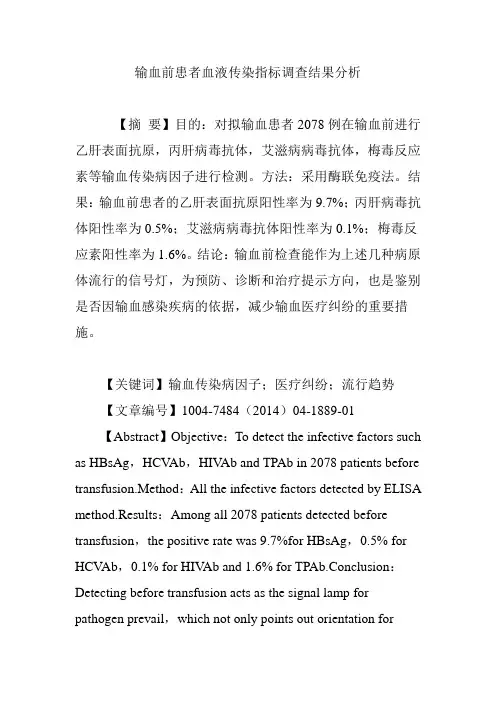 输血前患者血液传染指标调查结果分析

【摘 要】目的：对拟输血患者 2078 例在输血前进行乙肝表面抗原，丙肝病毒抗体，艾滋病病毒抗体，梅毒反应素等输血传染病因子进行检测。方法：采用酶联免疫法。结果：输血前患者的乙肝表面抗原阳性率为 9.7%；丙肝病毒抗体阳性率为 0.5%；艾滋病病毒抗体阳性率为 0.1%；梅毒反应素阳性率为 1.6%。结论：输血前检查能作为上述几种病原体流行的信号灯，为预防、诊断和治疗提示方向，也是鉴别是否因输血感染疾病的依据，减少输血医疗纠纷的重要措施。

【关键词】输血传染病因子；医疗纠纷；流行趋势
【文章编号】1004-7484（2014）04-1889-01
【Abstract】Objective：To detect the infective factors such as HBsAg，HCVAb，HIVAb and TPAb in 2078 patients before transfusion.Method：All the infective factors detected by ELISA method.Results：Among all 2078 patients detected before transfusion，the positive rate was 9.7%for HBsAg，0.5% for HCVAb，0.1% for HIVAb and 1.6% for TPAb.Conclusion：Detecting before transfusion acts as the signal lamp for pathogen prevail，which not only points out orientation for